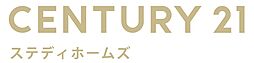 CENTURY 21
ステディホームズ